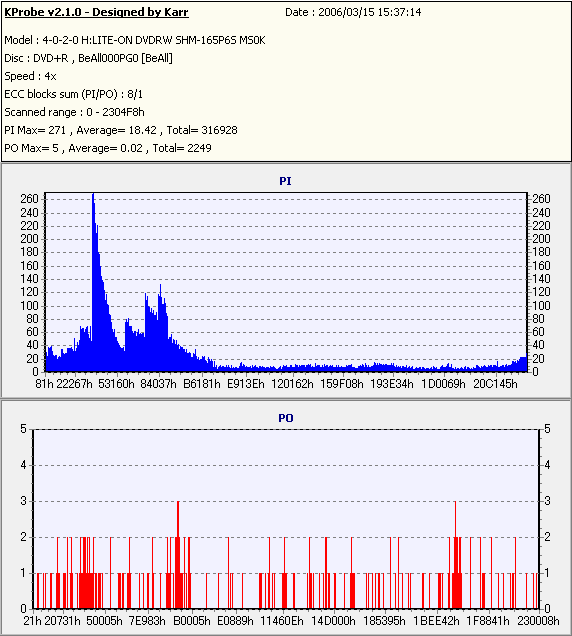 KProbe v2.1.0 - Designed by Karr
Date : 2006/03/15 15:37:14

Model : 4-0-2-0 H:LITE-ON DVDRW SHM-165P6S MS0K
Disc : DVD+R , BeAll000PG0 [BeAll]
Speed : 4x
ECC blocks sum (PI/PO) : 8/1
Scanned range : 0 - 2304F8h
PI Max= 271 , Average= 18.42 , Total= 316928
PO Max= 5 , Average= 0.02 , Total= 2249

PI

260 240 220 200 180 160 140 120 100 80 60 40 20 0

260 240 220 200 180 160 140 120 100 80 60 40 20 0

81h 22267h 53160h 84037h B6181h E913Eh 120162h 159F08h 193E34h 1D0069h 20C145h

PO

5 4 3 2 1 0

5 4 3 2 1 0

21h 20731h 50005h 7E983h B0005h E0889h 11460Eh 14D000h 185395h 1BEE42h 1F8841h 230008h